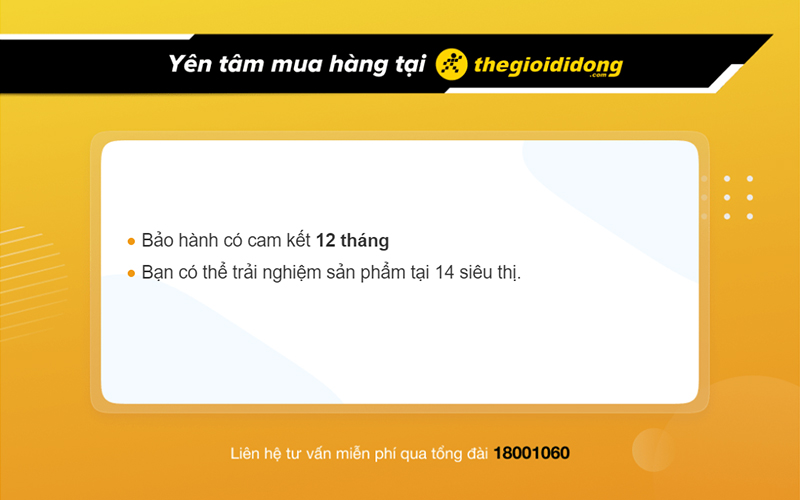 Yên tâm mua hàng tại thegioididong .com

Bảo hành có cam kết 12 tháng

Bạn có thể trải nghiệm sản phẩm tại 14 siêu thị.

Liên hệ tư vấn miễn phí qua tổng đài 18001060